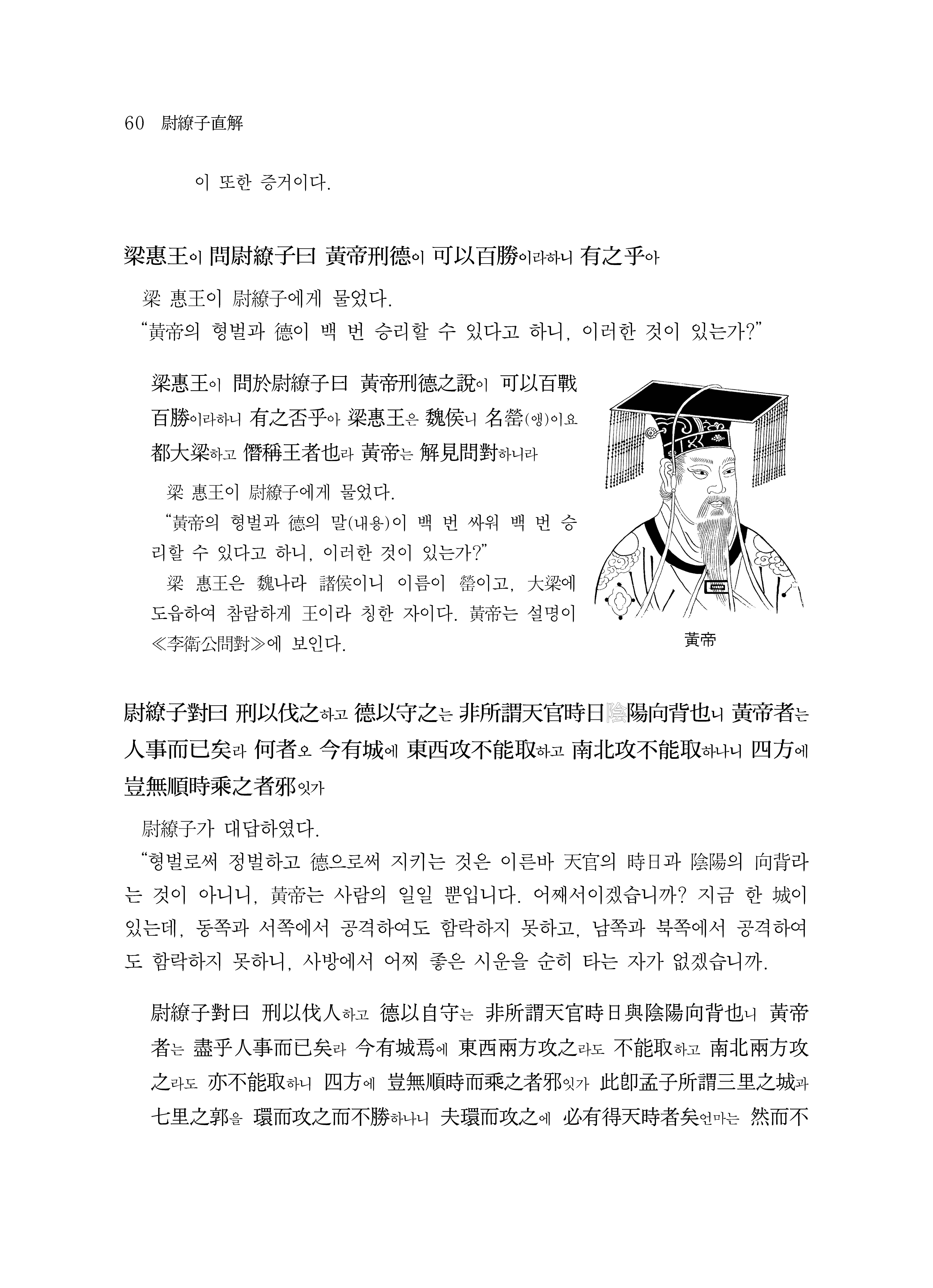 60 尉繚子直解

이 또한 증거이다.

梁惠王이 問尉繚子曰 黃帝刑德이 可以百勝이라하니 有之乎아

梁 惠王이 尉繚子에게 물었다.
"黃帝의 형벌과 德이 백 번 승리할 수 있다고 하니, 이러한 것이 있는가?"

梁惠王이 問於尉繚子曰 黃帝刑德之說이 可以百戰百勝이라하니 有之否乎아 梁惠王은 魏侯니 名罃(앵)이요 都大梁하고 僭稱王者也라 黃帝는 解見問對하니라

梁 惠王이 尉繚子에게 물었다.
"黃帝의 형벌과 德의 말(내용)이 백 번 싸워 백 번 승리할 수 있다고 하니, 이러한 것이 있는가?"
梁 惠王은 魏나라 諸侯이니 이름이 罃이고, 大梁에 도읍하여 참람하게 王이라 칭한 자이다. 黃帝는 설명이 ≪李衛公問對≫에 보인다.

黃帝

尉繚子對曰 刑以伐之하고 德以守之는 非所謂天官時日陰陽向背也니 黃帝者는 人事而已矣라 何者오 今有城에 東西攻不能取하고 南北攻不能取하나니 四方에 豈無順時乘之者邪잇가

尉繚子가 대답하였다.
"형벌로써 정벌하고 德으로써 지키는 것은 이른바 天官의 時日과 陰陽의 向背라는 것이 아니니, 黃帝는 사람의 일일 뿐입니다. 어째서이겠습니까? 지금 한 城이 있는데, 동쪽과 서쪽에서 공격하여도 함락하지 못하고, 남쪽과 북쪽에서 공격하여도 함락하지 못하니, 사방에서 어찌 좋은 시운을 순히 타는 자가 없겠습니까.

尉繚子對曰 刑以伐人하고 德以自守는 非所謂天官時日與陰陽向背也니 黃帝者는 盡乎人事而已矣라 今有城焉에 東西兩方攻之라도 不能取하고 南北兩方攻之라도 亦不能取하니 四方에 豈無順時而乘之者邪잇가 此卽孟子所謂三里之城과 七里之郭을 環而攻之而不勝하나니 夫環而攻之에 必有得天時者矣언마는 然而不